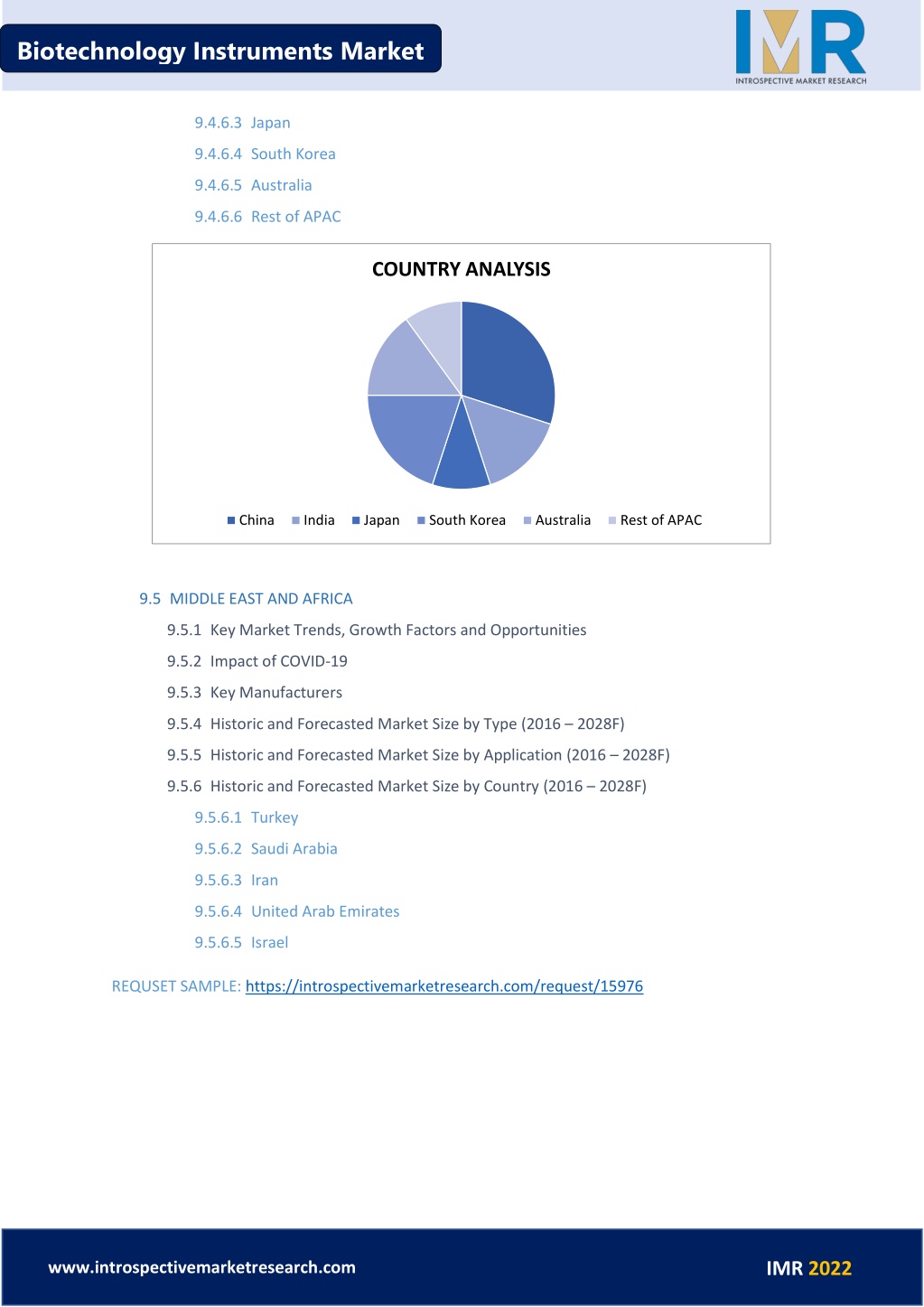 Biotechnology Instruments Market

IMR
INTROSPECTIVE MARKET RESEARCH

9.4.6.3 Japan

9.4.6.4 South Korea

9.4.6.5 Australia

9.4.6.6 Rest of APAC

COUNTRY ANALYSIS

China India Japan South Korea Australia Rest of APAC

9.5 MIDDLE EAST AND AFRICA

9.5.1 Key Market Trends, Growth Factors and Opportunities

9.5.2 Impact of COVID-19

9.5.3 Key Manufacturers

9.5.4 Historic and Forecasted Market Size by Type (2016 – 2028F)

9.5.5 Historic and Forecasted Market Size by Application (2016 – 2028F)

9.5.6 Historic and Forecasted Market Size by Country (2016 – 2028F)

9.5.6.1 Turkey

9.5.6.2 Saudi Arabia

9.5.6.3 Iran

9.5.6.4 United Arab Emirates

9.5.6.5 Israel

REQUSET SAMPLE: https://introspectivemarketresearch.com/request/15976

www.introspectivemarketresearch.com

IMR 2022